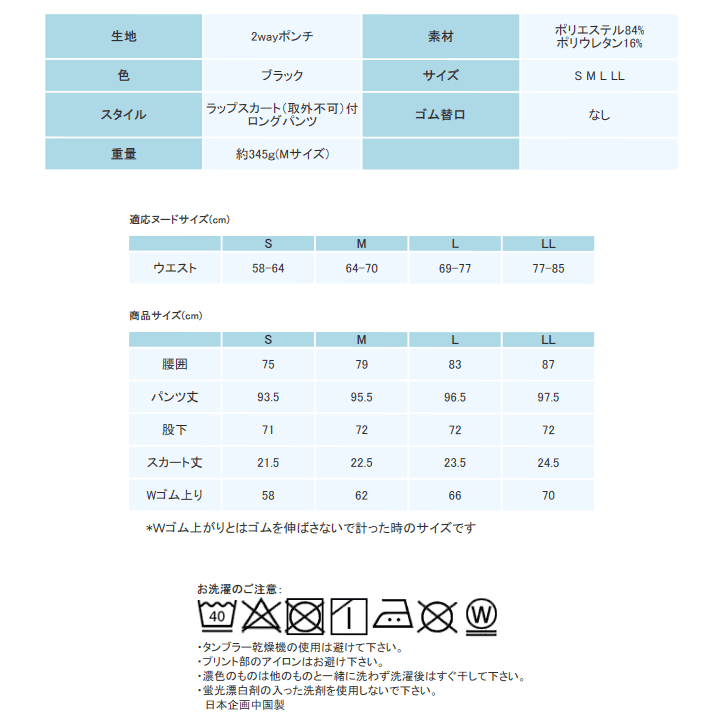 | 生地 | 2wayポンチ | 素材 | ポリエステル84% ポリウレタン16% |
|---|---|---|---|
| 色 | ブラック | サイズ | S M L LL |
| スタイル | ラップスカート(取外不可)付 ロングパンツ | ゴム替口 | なし |
| 重量 | 約345g(Mサイズ) | | |

適応ヌードサイズ(cm)

| | S | M | L | LL |
|---|---|---|---|---|
| ウエスト | 58-64 | 64-70 | 69-77 | 77-85 |

商品サイズ(cm)

| | S | M | L | LL |
|---|---|---|---|---|
| 腰囲 | 75 | 79 | 83 | 87 |
| パンツ丈 | 93.5 | 95.5 | 96.5 | 97.5 |
| 股下 | 71 | 72 | 72 | 72 |
| スカート丈 | 21.5 | 22.5 | 23.5 | 24.5 |
| Wゴム上り | 58 | 62 | 66 | 70 |

*Wゴム上がりとはゴムを伸ばさないで計った時のサイズです

お洗濯のご注意:

40 W

・タンブラー乾燥機の使用は避けて下さい。
・プリント部のアイロンはお避け下さい。
・濃色のものは他のものと一緒に洗わず洗濯後はすぐ干して下さい。
・蛍光漂白剤の入った洗剤を使用しないで下さい。
日本企画中国製